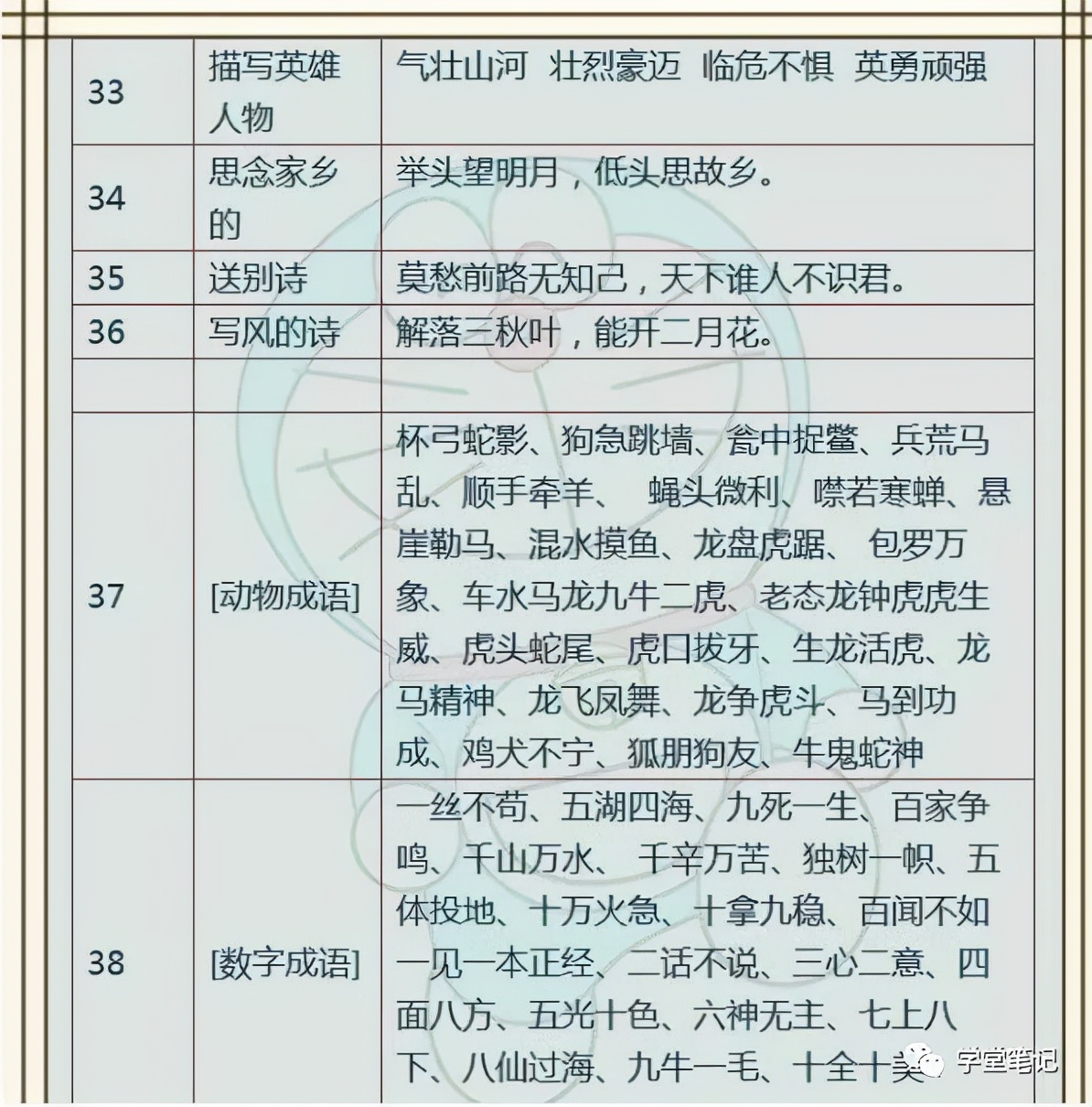 | 33 | 描写英雄人物 | 气壮山河 壮烈豪迈 临危不惧 英勇顽强 |
|---|---|---|
| 34 | 思念家乡的 | 举头望明月，低头思故乡。 |
| 35 | 送别诗 | 莫愁前路无知己，天下谁人不识君。 |
| 36 | 写风的诗 | 解落三秋叶，能开二月花。 |
| | | |
| 37 | [动物成语] | 杯弓蛇影、狗急跳墙、瓮中捉鳖、兵荒马乱、顺手牵羊、 蝇头微利、噤若寒蝉、悬崖勒马、混水摸鱼、龙盘虎踞、 包罗万象、车水马龙九牛二虎、老态龙钟虎虎生威、虎头蛇尾、虎口拔牙、生龙活虎、龙马精神、龙飞凤舞、龙争虎斗、马到功成、鸡犬不宁、狐朋狗友、牛鬼蛇神 |
| 38 | [数字成语] | 一丝不苟、五湖四海、九死一生、百家争鸣、千山万水、 千辛万苦、独树一帜、五体投地、十万火急、十拿九稳、百闻不如一见一本正经、二话不说、三心二意、四面八方、五光十色、六神无主、七上八下、八仙过海、九牛一毛、十全十美 |

学堂笔记